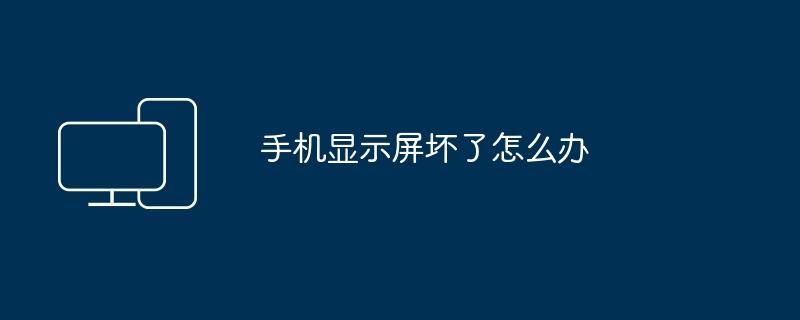 手机显示屏坏了怎么办